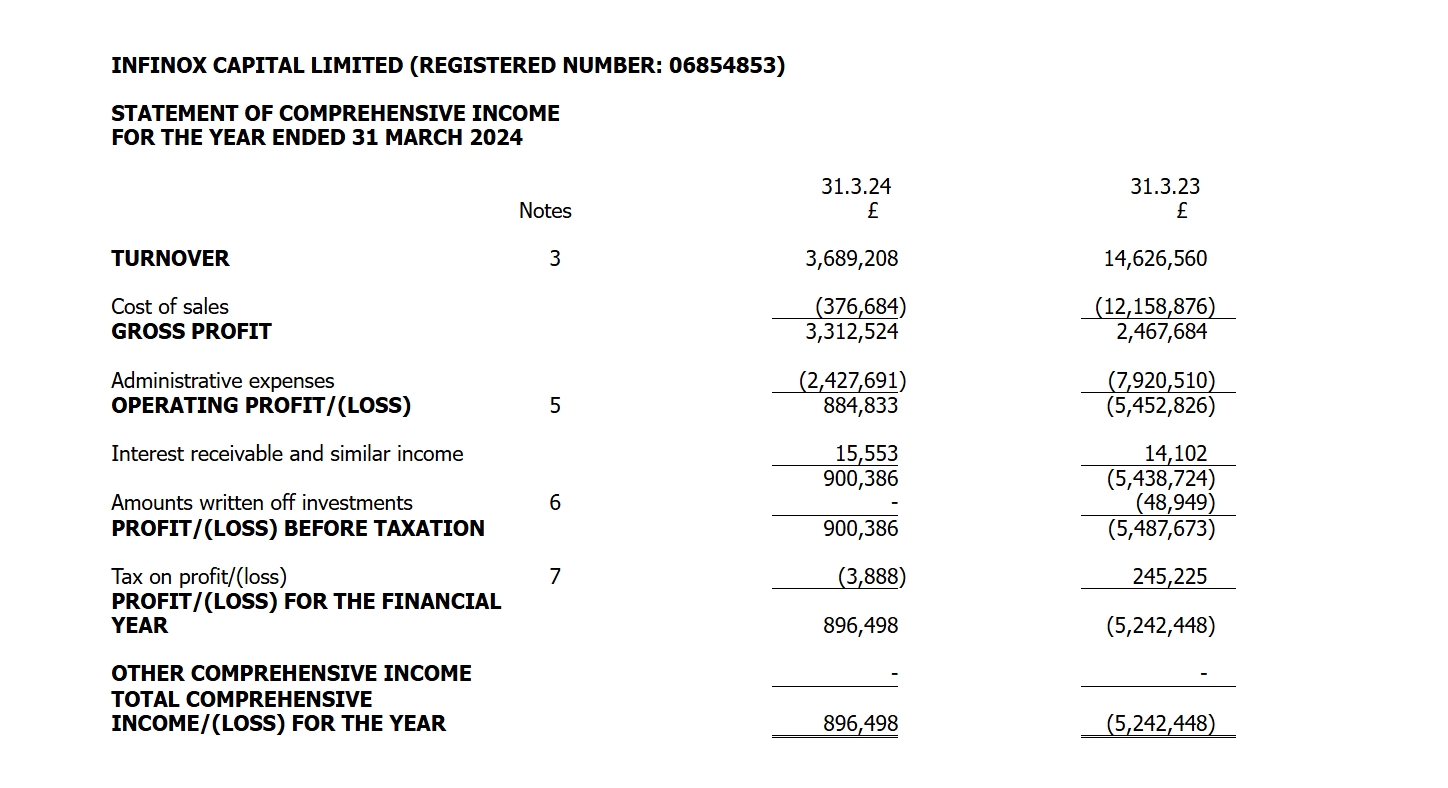 INFINOX CAPITAL LIMITED (REGISTERED NUMBER: 06854853)

STATEMENT OF COMPREHENSIVE INCOME
FOR THE YEAR ENDED 31 MARCH 2024

| | Notes | 31.3.24 £ | 31.3.23 £ |
|---|---|---|---|
| TURNOVER | 3 | 3,689,208 | 14,626,560 |
| Cost of sales | | (376,684) | (12,158,876) |
| GROSS PROFIT | | 3,312,524 | 2,467,684 |
| Administrative expenses | | (2,427,691) | (7,920,510) |
| OPERATING PROFIT/(LOSS) | 5 | 884,833 | (5,452,826) |
| Interest receivable and similar income | | 15,553 | 14,102 |
| | | 900,386 | (5,438,724) |
| Amounts written off investments | 6 | - | (48,949) |
| PROFIT/(LOSS) BEFORE TAXATION | | 900,386 | (5,487,673) |
| Tax on profit/(loss) | 7 | (3,888) | 245,225 |
| PROFIT/(LOSS) FOR THE FINANCIAL YEAR | | 896,498 | (5,242,448) |
| OTHER COMPREHENSIVE INCOME | | - | - |
| TOTAL COMPREHENSIVE INCOME/(LOSS) FOR THE YEAR | | 896,498 | (5,242,448) |